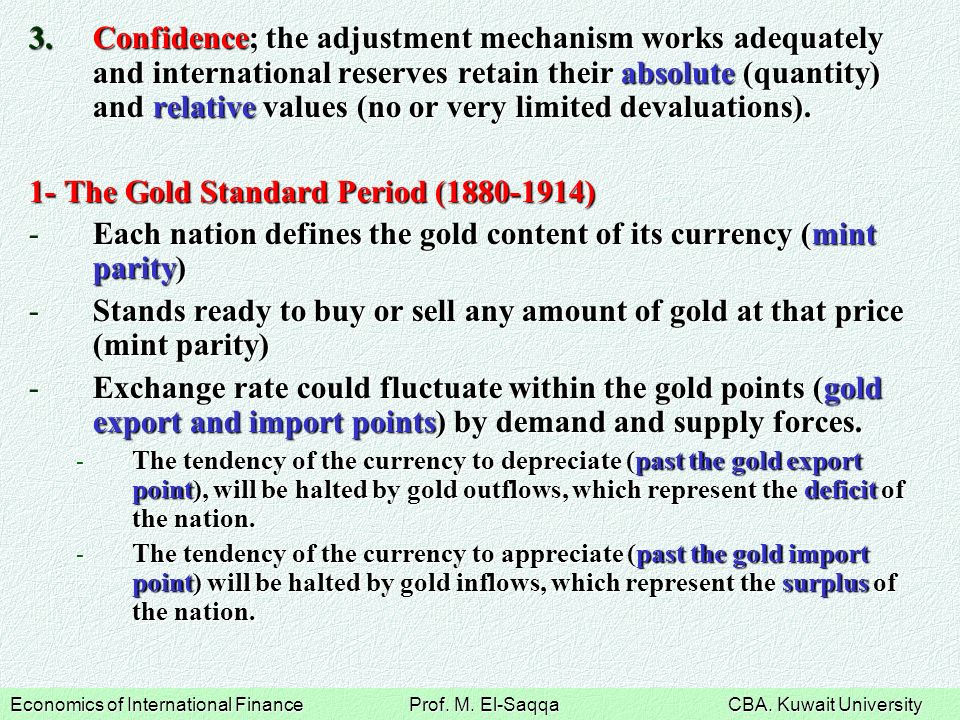 3. Confidence; the adjustment mechanism works adequately and international reserves retain their absolute (quantity) and relative values (no or very limited devaluations).

1- The Gold Standard Period (1880-1914)

- Each nation defines the gold content of its currency (mint parity)

- Stands ready to buy or sell any amount of gold at that price (mint parity)

- Exchange rate could fluctuate within the gold points (gold export and import points) by demand and supply forces.

- The tendency of the currency to depreciate (past the gold export point), will be halted by gold outflows, which represent the deficit of the nation.

- The tendency of the currency to appreciate (past the gold import point) will be halted by gold inflows, which represent the surplus of the nation.

Economics of International Finance Prof. M. El-Saqqa CBA. Kuwait University